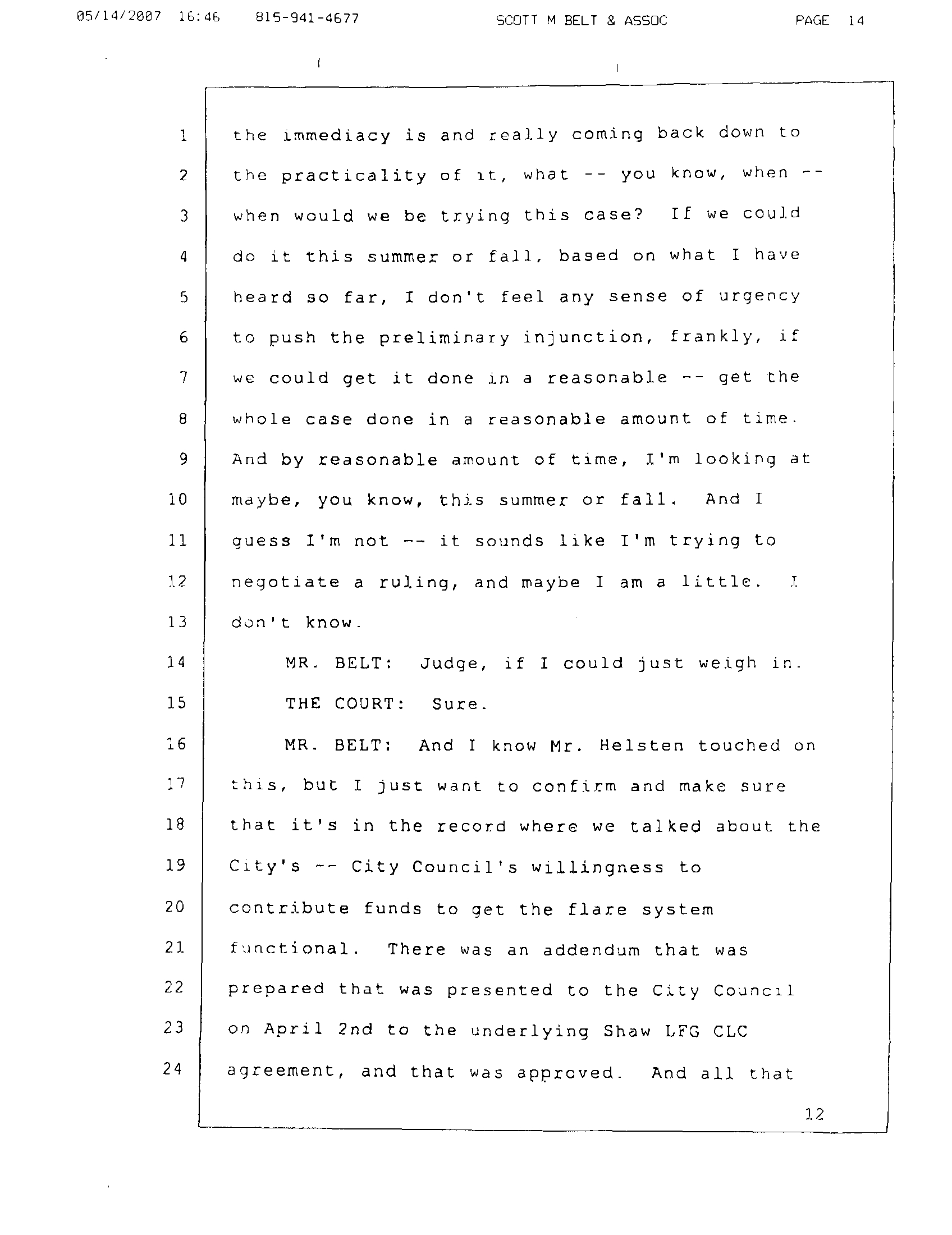 05/14/2007 16:46 815-941-4677 SCOTT M BELT & ASSOC PAGE 14

1 the immediacy is and really coming back down to
2 the practicality of it, what -- you know, when --
3 when would we be trying this case? If we could
4 do it this summer or fall, based on what I have
5 heard so far, I don't feel any sense of urgency
6 to push the preliminary injunction, frankly, if
7 we could get it done in a reasonable -- get the
8 whole case done in a reasonable amount of time.
9 And by reasonable amount of time, I'm looking at
10 maybe, you know, this summer or fall. And I
11 guess I'm not -- it sounds like I'm trying to
12 negotiate a ruling, and maybe I am a little. I
13 don't know.
14 MR. BELT: Judge, if I could just weigh in.
15 THE COURT: Sure.
16 MR. BELT: And I know Mr. Helsten touched on
17 this, but I just want to confirm and make sure
18 that it's in the record where we talked about the
19 City's -- City Council's willingness to
20 contribute funds to get the flare system
21 functional. There was an addendum that was
22 prepared that was presented to the City Council
23 on April 2nd to the underlying Shaw LFG CLC
24 agreement, and that was approved. And all that

12